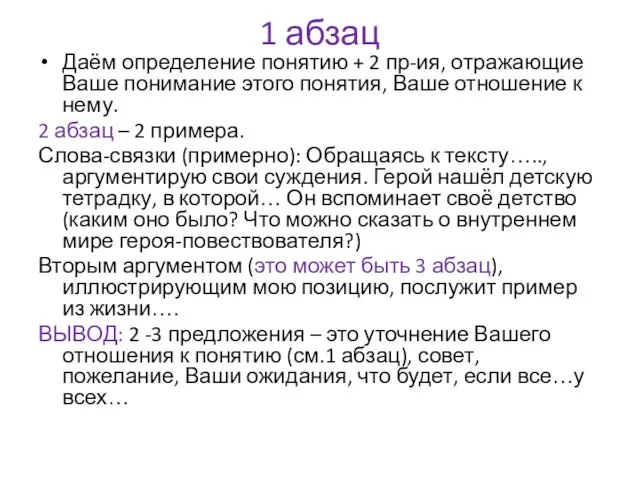 1 абзац

• Даём определение понятию + 2 пр-ия, отражающие Ваше понимание этого понятия, Ваше отношение к нему.

2 абзац – 2 примера.

Слова-связки (примерно): Обращаясь к тексту….., аргументирую свои суждения. Герой нашёл детскую тетрадку, в которой… Он вспоминает своё детство (каким оно было? Что можно сказать о внутреннем мире героя-повествователя?)

Вторым аргументом (это может быть 3 абзац), иллюстрирующим мою позицию, послужит пример из жизни….

ВЫВОД: 2 -3 предложения – это уточнение Вашего отношения к понятию (см.1 абзац), совет, пожелание, Ваши ожидания, что будет, если все…у всех…